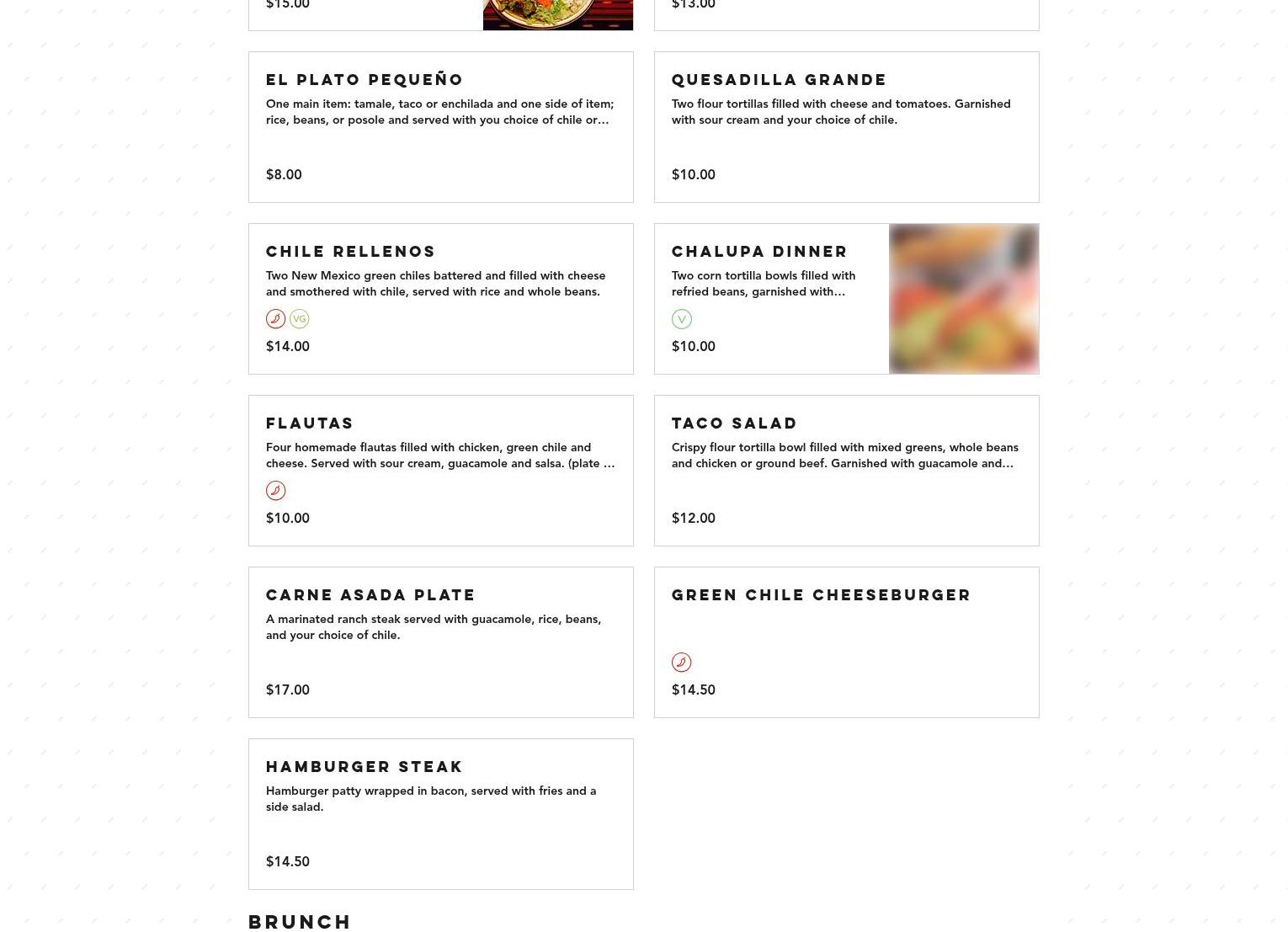 $15.00

$13.00

EL PLATO PEQUEÑO

One main item: tamale, taco or enchilada and one side of item; rice, beans, or posole and served with you choice of chile or...

$8.00

QUESADILLA GRANDE

Two flour tortillas filled with cheese and tomatoes. Garnished with sour cream and your choice of chile.

$10.00

CHILE RELLENOS

Two New Mexico green chiles battered and filled with cheese and smothered with chile, served with rice and whole beans.

VG

$14.00

CHALUPA DINNER

Two corn tortilla bowls filled with refried beans, garnished with...

V

$10.00

FLAUTAS

Four homemade flautas filled with chicken, green chile and cheese. Served with sour cream, guacamole and salsa. (plate ...

$10.00

TACO SALAD

Crispy flour tortilla bowl filled with mixed greens, whole beans and chicken or ground beef. Garnished with guacamole and...

$12.00

CARNE ASADA PLATE

A marinated ranch steak served with guacamole, rice, beans, and your choice of chile.

$17.00

GREEN CHILE CHEESEBURGER

$14.50

HAMBURGER STEAK

Hamburger patty wrapped in bacon, served with fries and a side salad.

$14.50

BRUNCH